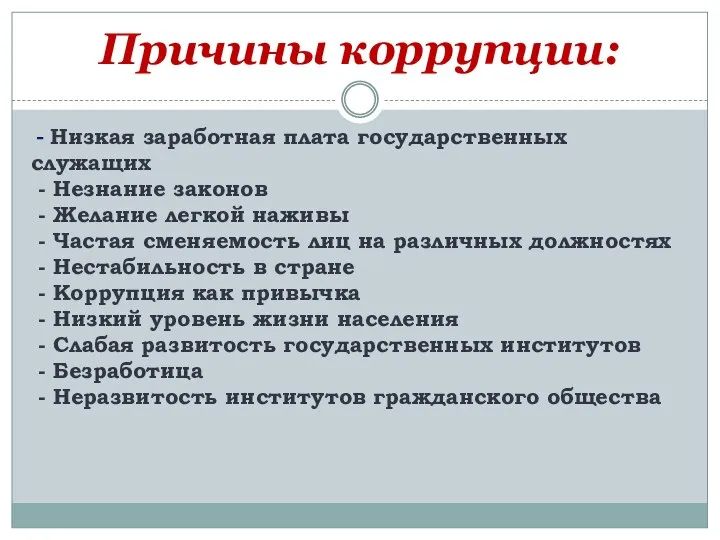 Причины коррупции:

- Низкая заработная плата государственных служащих
- Незнание законов
- Желание легкой наживы
- Частая сменяемость лиц на различных должностях
- Нестабильность в стране
- Коррупция как привычка
- Низкий уровень жизни населения
- Слабая развитость государственных институтов
- Безработица
- Неразвитость институтов гражданского общества